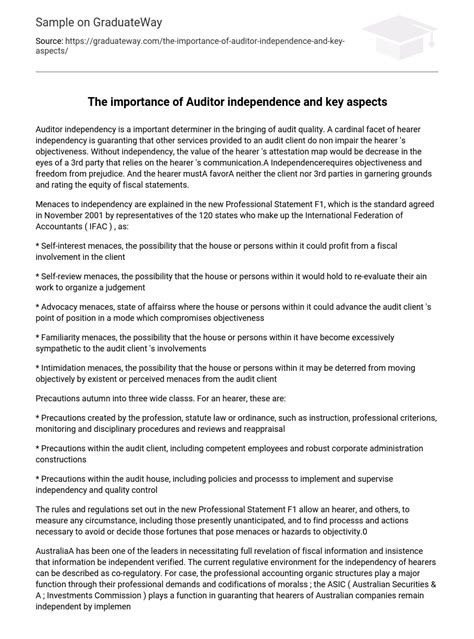 Sample on GraduateWay

Source: https://graduateway.com/the-importance-of-auditor-independence-and-key-aspects/

The importance of Auditor independence and key aspects

Auditor independency is a important determiner in the bringing of audit quality. A cardinal facet of hearer independency is guaranting that other services provided to an audit client do non impair the hearer 's objectiveness. Without independency, the value of the hearer 's attestation map would be decrease in the eyes of a 3rd party that relies on the hearer 's communication.A Independencerequires objectiveness and freedom from prejudice. And the hearer mustA favorA neither the client nor 3rd parties in garnering grounds and rating the equity of fiscal statements.

Menaces to independency are explained in the new Professional Statement F1, which is the standard agreed in November 2001 by representatives of the 120 states who make up the International Federation of Accountants ( IFAC ) , as:

* Self-interest menaces, the possibility that the house or persons within it could profit from a fiscal involvement in the client

* Self-review menaces, the possibility that the house or persons within it would hold to re-evaluate their ain work to organize a judgement

* Advocacy menaces, state of affairss where the house or persons within it could advance the audit client 's point of position in a mode which compromises objectiveness

* Familiarity menaces, the possibility that the house or persons within it have become excessively sympathetic to the audit client 's involvements

* Intimidation menaces, the possibility that the house or persons within it may be deterred from moving objectively by existent or perceived menaces from the audit client

Precautions autumn into three wide classs. For an hearer, these are:

* Precautions created by the profession, statute law or ordinance, such as instruction, professional criterions, monitoring and disciplinary procedures and reviews and reappraisal

* Precautions within the audit client, including competent employees and robust corporate administration constructions

* Precautions within the audit house, including policies and processs to implement and supervise independency and quality control

The rules and regulations set out in the new Professional Statement F1 allow an hearer, and others, to measure any circumstance, including those presently unanticipated, and to find processs and actions necessary to avoid or decide those fortunes that pose menaces or hazards to objectivity.0

AustraliaA has been one of the leaders in necessitating full revelation of fiscal information and insistence that information be independent verified. The current regulative environment for the independency of hearers can be described as co-regulatory. For case, the professional accounting organic structures play a major function through their professional demands and codifications of moralss ; the ASIC ( Australian Securities & A ; Investments Commission ) plays a function in guaranting that hearers of Australian companies remain independent by implemen